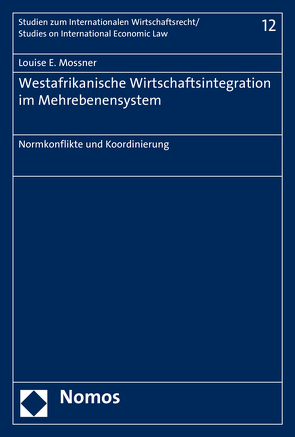 Studien zum Internationalen Wirtschaftsrecht/
Studies on International Economic Law

12

Louise E. Mossner

Westafrikanische Wirtschaftsintegration im Mehrebenensystem

Normkonflikte und Koordinierung

Nomos